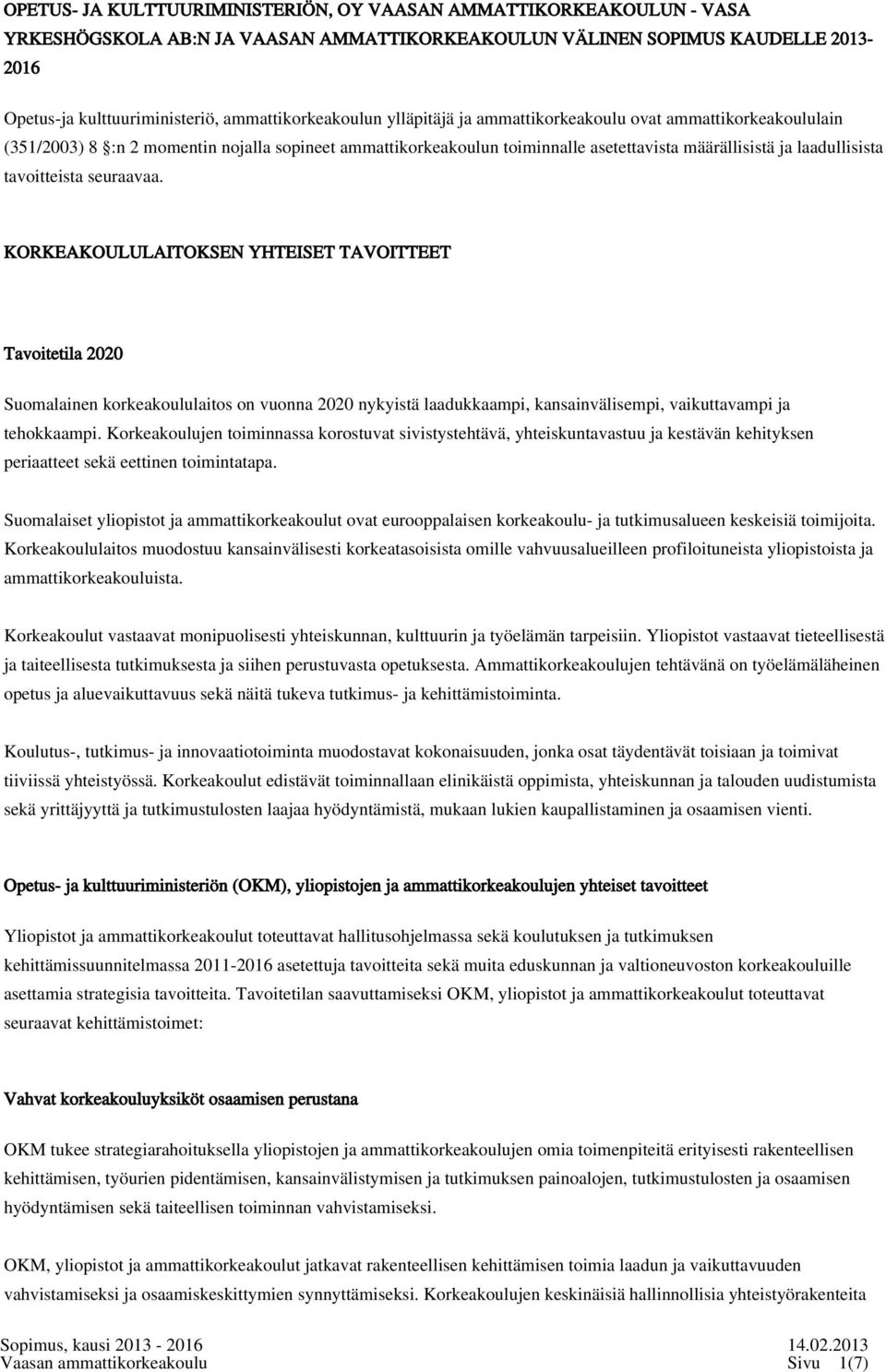 OPETUS- JA KULTTUURIMINISTERIÖN, OY VAASAN AMMATTIKORKEAKOULUN - VASA YRKESHÖGSKOLA AB:N JA VAASAN AMMATTIKORKEAKOULUN VÄLINEN SOPIMUS KAUDELLE 2013-2016

Opetus-ja kulttuuriministeriö, ammattikorkeakoulun ylläpitäjä ja ammattikorkeakoulu ovat ammattikorkeakoululain (351/2003) 8 :n 2 momentin nojalla sopineet ammattikorkeakoulun toiminnalle asetettavista määrällisistä ja laadullisista tavoitteista seuraavaa.

KORKEAKOULULAITOKSEN YHTEISET TAVOITTEET

Tavoitetila 2020

Suomalainen korkeakoululaitos on vuonna 2020 nykyistä laadukkaampi, kansainvälisempi, vaikuttavampi ja tehokkaampi. Korkeakoulujen toiminnassa korostuvat sivistystehtävä, yhteiskuntavastuu ja kestävän kehityksen periaatteet sekä eettinen toimintatapa.

Suomalaiset yliopistot ja ammattikorkeakoulut ovat eurooppalaisen korkeakoulu- ja tutkimusalueen keskeisiä toimijoita. Korkeakoululaitos muodostuu kansainvälisesti korkeatasoisista omille vahvuusalueilleen profiloituneista yliopistoista ja ammattikorkeakouluista.

Korkeakoulut vastaavat monipuolisesti yhteiskunnan, kulttuurin ja työelämän tarpeisiin. Yliopistot vastaavat tieteellisestä ja taiteellisesta tutkimuksesta ja siihen perustuvasta opetuksesta. Ammattikorkeakoulujen tehtävänä on työelämäläheinen opetus ja aluevaikuttavuus sekä näitä tukeva tutkimus- ja kehittämistoiminta.

Koulutus-, tutkimus- ja innovaatiotoiminta muodostavat kokonaisuuden, jonka osat täydentävät toisiaan ja toimivat tiiviissä yhteistyössä. Korkeakoulut edistävät toiminnallaan elinikäistä oppimista, yhteiskunnan ja talouden uudistumista sekä yrittäjyyttä ja tutkimustulosten laajaa hyödyntämistä, mukaan lukien kaupallistaminen ja osaamisen vienti.

Opetus- ja kulttuuriministeriön (OKM), yliopistojen ja ammattikorkeakoulujen yhteiset tavoitteet

Yliopistot ja ammattikorkeakoulut toteuttavat hallitusohjelmassa sekä koulutuksen ja tutkimuksen kehittämissuunnitelmassa 2011-2016 asetettuja tavoitteita sekä muita eduskunnan ja valtioneuvoston korkeakouluille asettamia strategisia tavoitteita. Tavoitetilan saavuttamiseksi OKM, yliopistot ja ammattikorkeakoulut toteuttavat seuraavat kehittämistoimet:

Vahvat korkeakouluyksiköt osaamisen perustana

OKM tukee strategiarahoituksella yliopistojen ja ammattikorkeakoulujen omia toimenpiteitä erityisesti rakenteellisen kehittämisen, työurien pidentämisen, kansainvälistymisen ja tutkimuksen painoalojen, tutkimustulosten ja osaamisen hyödyntämisen sekä taiteellisen toiminnan vahvistamiseksi.

OKM, yliopistot ja ammattikorkeakoulut jatkavat rakenteellisen kehittämisen toimia laadun ja vaikuttavuuden vahvistamiseksi ja osaamiskeskittymien synnyttämiseksi. Korkeakoulujen keskinäisiä hallinnollisia yhteistyörakenteita

Sopimus, kausi 2013 - 2016 14.02.2013
Vaasan ammattikorkeakoulu Sivu 1(7)